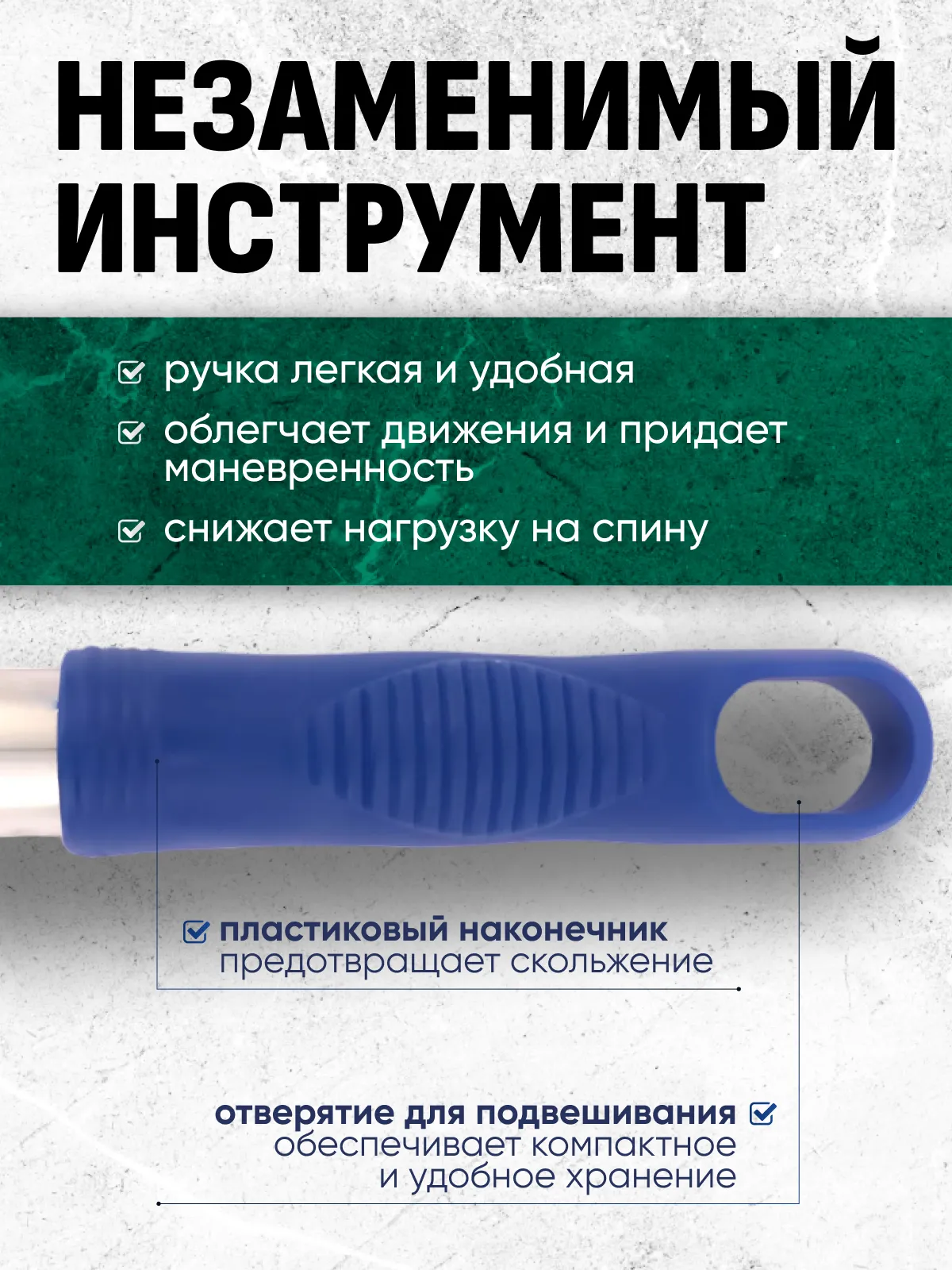 НЕЗАМЕНИМЫЙ ИНСТРУМЕНТ

☑ ручка легкая и удобная

☑ облегчает движения и придает маневренность

☑ снижает нагрузку на спину

☑ пластиковый наконечник предотвращает скольжение

отверятие для подвешивания ☑ обеспечивает компактное и удобное хранение